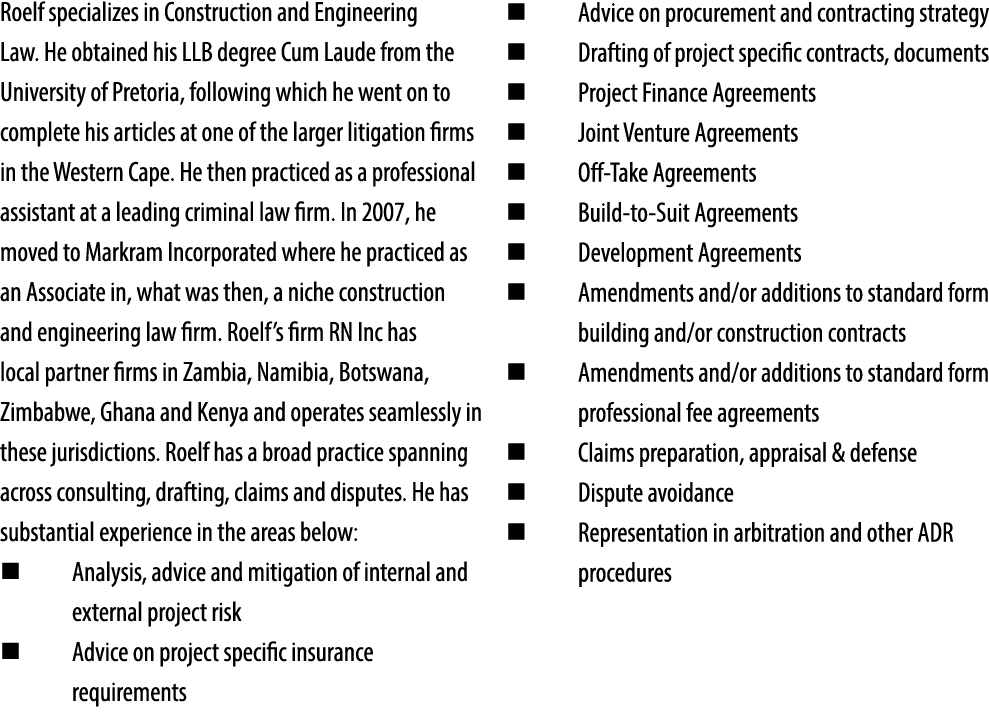 Roelf specializes in Construction and Engineering Law. He obtained his LLB degree Cum Laude from the University of Pretoria, following which he went on to complete his articles at one of the larger litigation firms in the Western Cape. He then practiced as a professional assistant at a leading criminal law firm. In 2007, he moved to Markram Incorporated where he practiced as an Associate in, what was then, a niche construction and engineering law firm. Roelf's firm RN Inc has local partner firms in Zambia, Namibia, Botswana, Zimbabwe, Ghana and Kenya and operates seamlessly in these jurisdictions. Roelf has a broad practice spanning across consulting, drafting, claims and disputes. He has substantial experience in the areas below:

■ Analysis, advice and mitigation of internal and external project risk
■ Advice on project specific insurance requirements

■ Advice on procurement and contracting strategy
■ Drafting of project specific contracts, documents
■ Project Finance Agreements
■ Joint Venture Agreements
■ Off-Take Agreements
■ Build-to-Suit Agreements
■ Development Agreements
■ Amendments and/or additions to standard form building and/or construction contracts
■ Amendments and/or additions to standard form professional fee agreements
■ Claims preparation, appraisal & defense
■ Dispute avoidance
■ Representation in arbitration and other ADR procedures